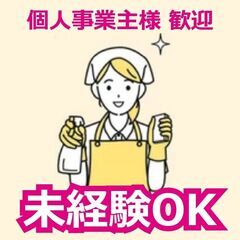 個人事業主様 歓迎

未経験OK